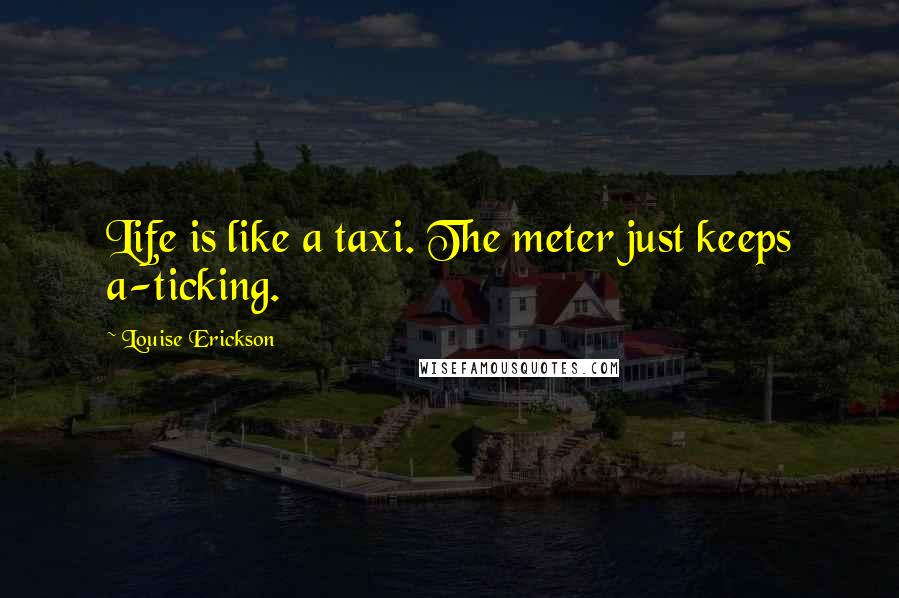 Life is like a taxi. The meter just keeps a-ticking.

~ Louise Erickson

WISEFAMOUSQUOTES.COM